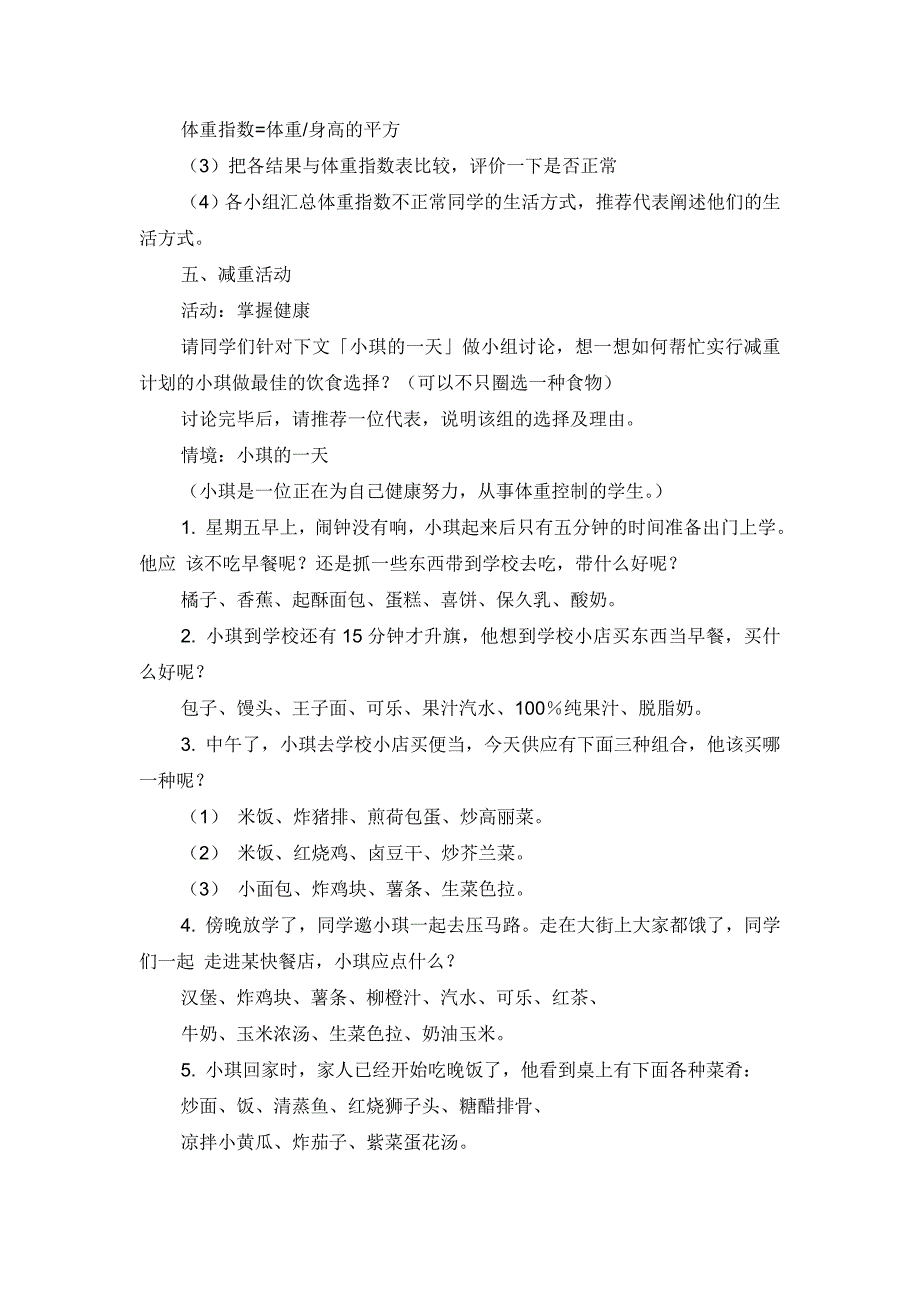 体重指数=体重/身高的平方

（3）把各结果与体重指数表比较，评价一下是否正常

（4）各小组汇总体重指数不正常同学的生活方式，推荐代表阐述他们的生活方式。

五、减重活动

活动：掌握健康

请同学们针对下文「小琪的一天」做小组讨论，想一想如何帮忙实行减重计划的小琪做最佳的饮食选择？（可以不只圈选一种食物）

讨论完毕后，请推荐一位代表，说明该组的选择及理由。

情境：小琪的一天

（小琪是一位正在为自己健康努力，从事体重控制的学生。）

1. 星期五早上，闹钟没有响，小琪起来后只有五分钟的时间准备出门上学。他应 该不吃早餐呢？还是抓一些东西带到学校去吃，带什么好呢？

橘子、香蕉、起酥面包、蛋糕、喜饼、保久乳、酸奶。

2. 小琪到学校还有 15 分钟才升旗，他想到学校小店买东西当早餐，买什么好呢？

包子、馒头、王子面、可乐、果汁汽水、100％纯果汁、脱脂奶。

3. 中午了，小琪去学校小店买便当，今天供应有下面三种组合，他该买哪一种呢？

（1） 米饭、炸猪排、煎荷包蛋、炒高丽菜。

（2） 米饭、红烧鸡、卤豆干、炒芥兰菜。

（3） 小面包、炸鸡块、薯条、生菜色拉。

4. 傍晚放学了，同学邀小琪一起去压马路。走在大街上大家都饿了，同学们一起 走进某快餐店，小琪应点什么？

汉堡、炸鸡块、薯条、柳橙汁、汽水、可乐、红茶、

牛奶、玉米浓汤、生菜色拉、奶油玉米。

5. 小琪回家时，家人已经开始吃晚饭了，他看到桌上有下面各种菜肴：

炒面、饭、清蒸鱼、红烧狮子头、糖醋排骨、

凉拌小黄瓜、炸茄子、紫菜蛋花汤。